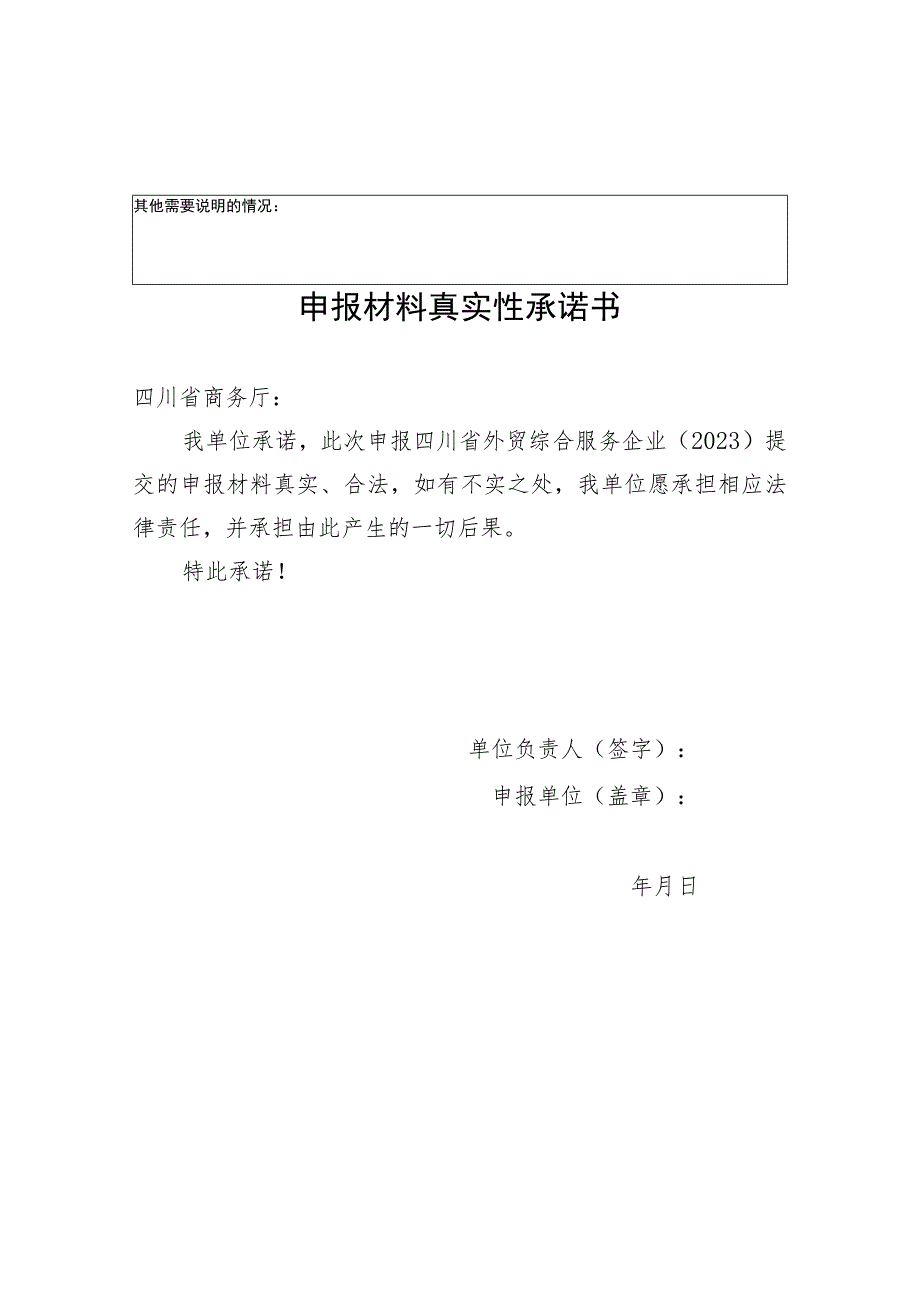 其他需要说明的情况：

申报材料真实性承诺书

四川省商务厅：

我单位承诺，此次申报四川省外贸综合服务企业（2023）提交的申报材料真实、合法，如有不实之处，我单位愿承担相应法律责任，并承担由此产生的一切后果。

特此承诺！

单位负责人（签字）：

申报单位（盖章）：

年月日